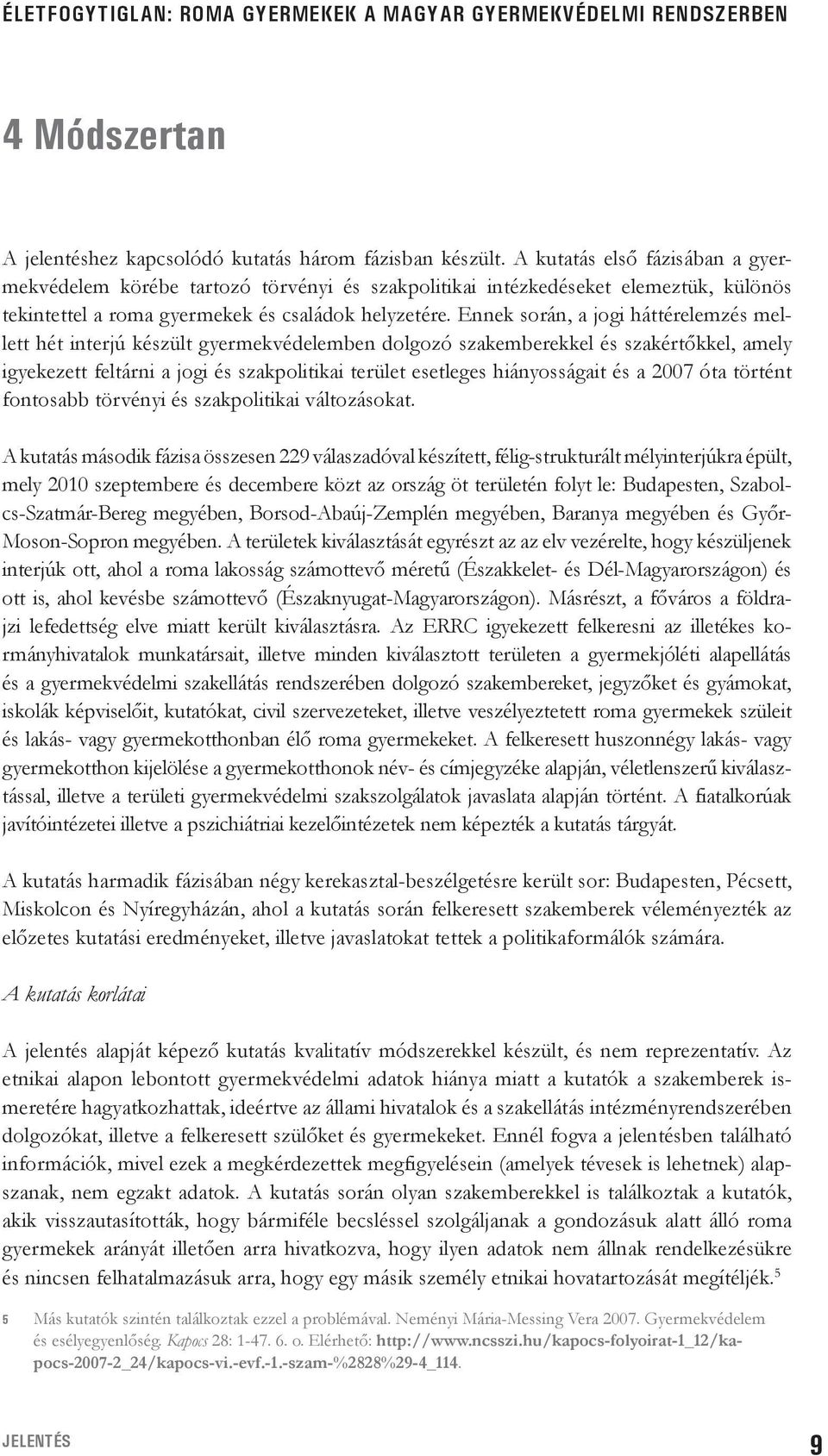 ÉLETFOGYTIGLAN: ROMA GYERMEKEK A MAGYAR GYERMEKVÉDELMI RENDSZERBEN

4 Módszertan

A jelentéshez kapcsolódó kutatás három fázisban készült. A kutatás első fázisában a gyermekvédelem körébe tartozó törvényi és szakpolitikai intézkedéseket elemeztük, különös tekintettel a roma gyermekek és családok helyzetére. Ennek során, a jogi háttérelemzés mellett hét interjú készült gyermekvédelemben dolgozó szakemberekkel és szakértőkkel, amely igyekezett feltárni a jogi és szakpolitikai terület esetleges hiányosságait és a 2007 óta történt fontosabb törvényi és szakpolitikai változásokat.

A kutatás második fázisa összesen 229 válaszadóval készített, félig-strukturált mélyinterjúkra épült, mely 2010 szeptembere és decembere közt az ország öt területén folyt le: Budapesten, Szabolcs-Szatmár-Bereg megyében, Borsod-Abaúj-Zemplén megyében, Baranya megyében és Győr-Moson-Sopron megyében. A területek kiválasztását egyrészt az az elv vezérelte, hogy készüljenek interjúk ott, ahol a roma lakosság számottevő méretű (Északkelet- és Dél-Magyarországon) és ott is, ahol kevésbe számottevő (Északnyugat-Magyarországon). Másrészt, a főváros a földrajzi lefedettség elve miatt került kiválasztásra. Az ERRC igyekezett felkeresni az illetékes kormányhivatalok munkatársait, illetve minden kiválasztott területen a gyermekjóléti alapellátás és a gyermekvédelmi szakellátás rendszerében dolgozó szakembereket, jegyzőket és gyámokat, iskolák képviselőit, kutatókat, civil szervezeteket, illetve veszélyeztetett roma gyermekek szüleit és lakás- vagy gyermekotthonban élő roma gyermekeket. A felkeresett huszonnégy lakás- vagy gyermekotthon kijelölése a gyermekotthonok név- és címjegyzéke alapján, véletlenszerű kiválasztással, illetve a területi gyermekvédelmi szakszolgálatok javaslata alapján történt. A fiatalkorúak javítóintézetei illetve a pszichiátriai kezelőintézetek nem képezték a kutatás tárgyát.

A kutatás harmadik fázisában négy kerekasztal-beszélgetésre került sor: Budapesten, Pécsett, Miskolcon és Nyíregyházán, ahol a kutatás során felkeresett szakemberek véleményezték az előzetes kutatási eredményeket, illetve javaslatokat tettek a politikaformálók számára.

A kutatás korlátai

A jelentés alapját képező kutatás kvalitatív módszerekkel készült, és nem reprezentatív. Az etnikai alapon lebontott gyermekvédelmi adatok hiánya miatt a kutatók a szakemberek ismeretére hagyatkozhattak, ideértve az állami hivatalok és a szakellátás intézményrendszerében dolgozókat, illetve a felkeresett szülőket és gyermekeket. Ennél fogva a jelentésben található információk, mivel ezek a megkérdezettek megfigyelésein (amelyek tévesek is lehetnek) alapszanak, nem egzakt adatok. A kutatás során olyan szakemberekkel is találkoztak a kutatók, akik visszautasították, hogy bármiféle becsléssel szolgáljanak a gondozásuk alatt álló roma gyermekek arányát illetően arra hivatkozva, hogy ilyen adatok nem állnak rendelkezésükre és nincsen felhatalmazásuk arra, hogy egy másik személy etnikai hovatartozását megítéljék.$^5$

5 Más kutatók szintén találkoztak ezzel a problémával. Neményi Mária-Messing Vera 2007. Gyermekvédelem és esélyegyenlőség. Kapocs 28: 1-47. 6. o. Elérhető: http://www.ncsszi.hu/kapocs-folyoirat-1_12/kapocs-2007-2_24/kapocs-vi.-evf.-1.-szam-%2828%29-4_114.

JELENTÉS

9